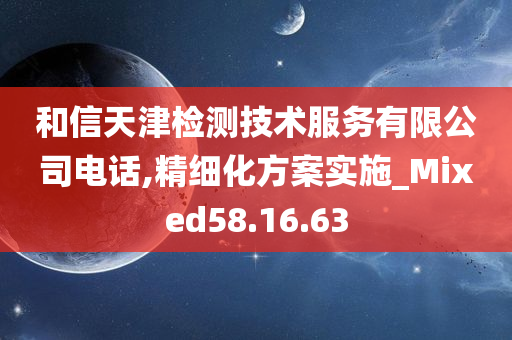 和信天津检测技术服务有限公司电话,精细化方案实施_Mixed58.16.63